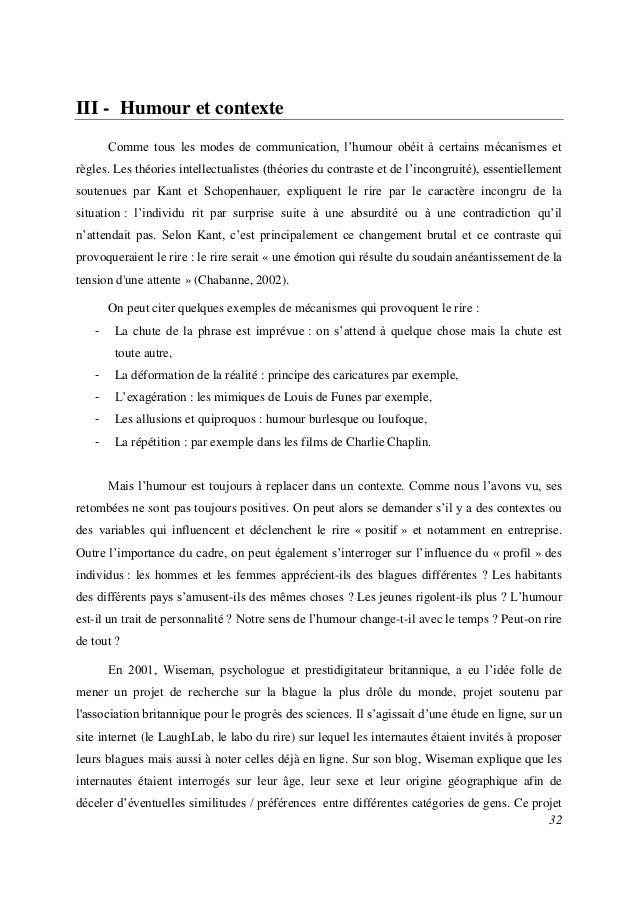 III - Humour et contexte

Comme tous les modes de communication, l'humour obéit à certains mécanismes et règles. Les théories intellectualistes (théories du contraste et de l'incongruité), essentiellement soutenues par Kant et Schopenhauer, expliquent le rire par le caractère incongru de la situation : l'individu rit par surprise suite à une absurdité ou à une contradiction qu'il n'attendait pas. Selon Kant, c'est principalement ce changement brutal et ce contraste qui provoqueraient le rire : le rire serait « une émotion qui résulte du soudain anéantissement de la tension d'une attente » (Chabanne, 2002).

On peut citer quelques exemples de mécanismes qui provoquent le rire :

- La chute de la phrase est imprévue : on s'attend à quelque chose mais la chute est toute autre,
- La déformation de la réalité : principe des caricatures par exemple,
- L'exagération : les mimiques de Louis de Funes par exemple,
- Les allusions et quiproquos : humour burlesque ou loufoque,
- La répétition : par exemple dans les films de Charlie Chaplin.

Mais l'humour est toujours à replacer dans un contexte. Comme nous l'avons vu, ses retombées ne sont pas toujours positives. On peut alors se demander s'il y a des contextes ou des variables qui influencent et déclenchent le rire « positif » et notamment en entreprise. Outre l'importance du cadre, on peut également s'interroger sur l'influence du « profil » des individus : les hommes et les femmes apprécient-ils des blagues différentes ? Les habitants des différents pays s'amusent-ils des mêmes choses ? Les jeunes rigolent-ils plus ? L'humour est-il un trait de personnalité ? Notre sens de l'humour change-t-il avec le temps ? Peut-on rire de tout ?

En 2001, Wiseman, psychologue et prestidigitateur britannique, a eu l'idée folle de mener un projet de recherche sur la blague la plus drôle du monde, projet soutenu par l'association britannique pour le progrès des sciences. Il s'agissait d'une étude en ligne, sur un site internet (le LaughLab, le labo du rire) sur lequel les internautes étaient invités à proposer leurs blagues mais aussi à noter celles déjà en ligne. Sur son blog, Wiseman explique que les internautes étaient interrogés sur leur âge, leur sexe et leur origine géographique afin de déceler d'éventuelles similitudes / préférences entre différentes catégories de gens. Ce projet

32